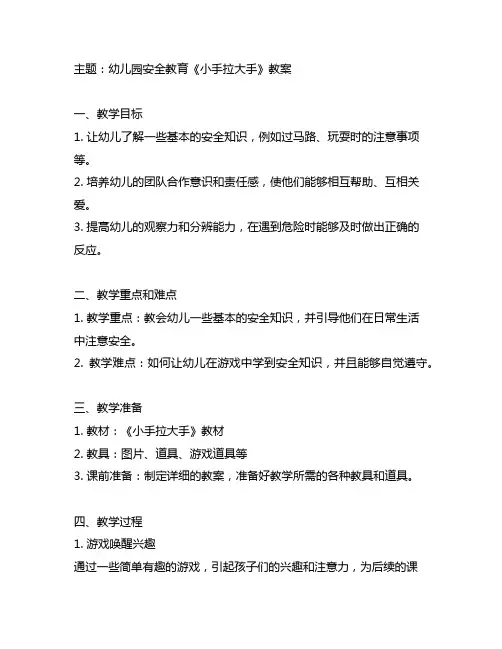 主题：幼儿园安全教育《小手拉大手》教案

一、教学目标
1. 让幼儿了解一些基本的安全知识，例如过马路、玩耍时的注意事项等。
2. 培养幼儿的团队合作意识和责任感，使他们能够相互帮助、互相关爱。
3. 提高幼儿的观察力和分辨能力，在遇到危险时能够及时做出正确的反应。

二、教学重点和难点
1. 教学重点：教会幼儿一些基本的安全知识，并引导他们在日常生活中注意安全。
2. 教学难点：如何让幼儿在游戏中学到安全知识，并且能够自觉遵守。

三、教学准备
1. 教材：《小手拉大手》教材
2. 教具：图片、道具、游戏道具等
3. 课前准备：制定详细的教案，准备好教学所需的各种教具和道具。

四、教学过程
1. 游戏唤醒兴趣
通过一些简单有趣的游戏，引起孩子们的兴趣和注意力，为后续的课